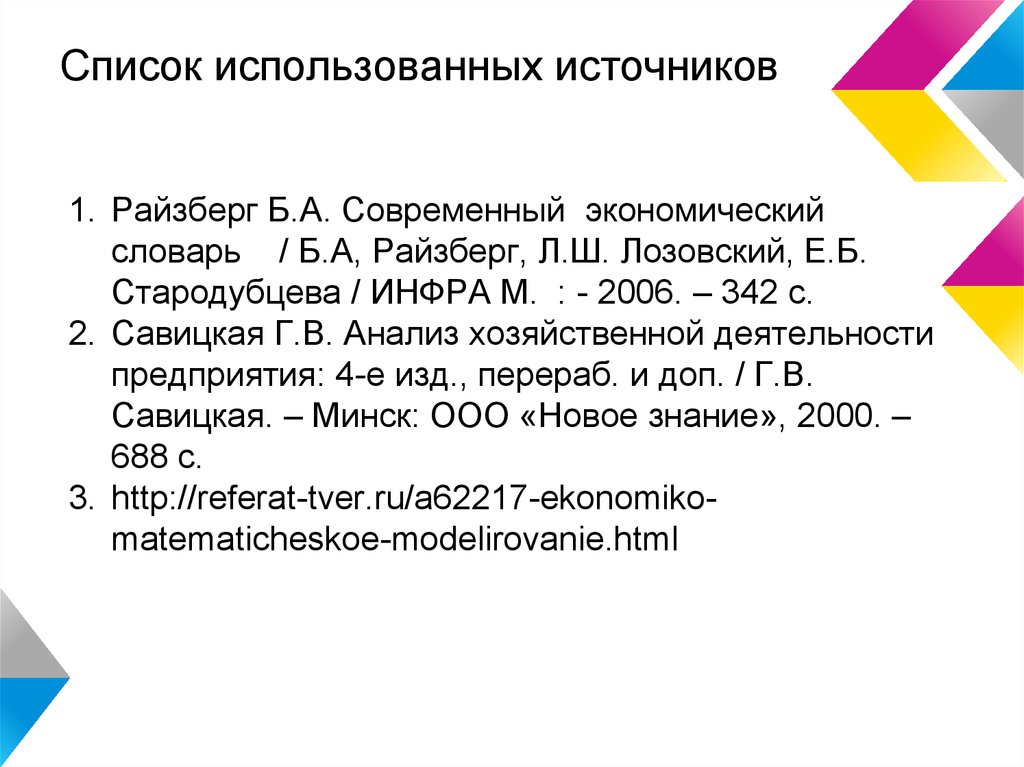 Список использованных источников

1. Райзберг Б.А. Современный экономический словарь / Б.А, Райзберг, Л.Ш. Лозовский, Е.Б. Стародубцева / ИНФРА М. : - 2006. – 342 с.
2. Савицкая Г.В. Анализ хозяйственной деятельности предприятия: 4-е изд., перераб. и доп. / Г.В. Савицкая. – Минск: ООО «Новое знание», 2000. – 688 с.
3. http://referat-tver.ru/a62217-ekonomiko-matematicheskoe-modelirovanie.html